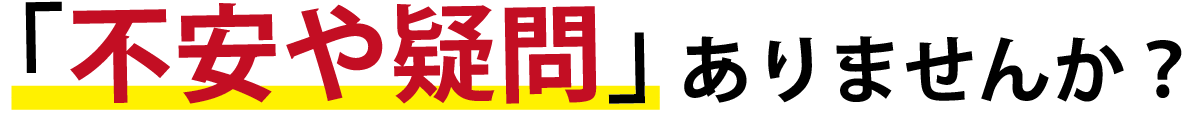 「不安や疑問」ありませんか？